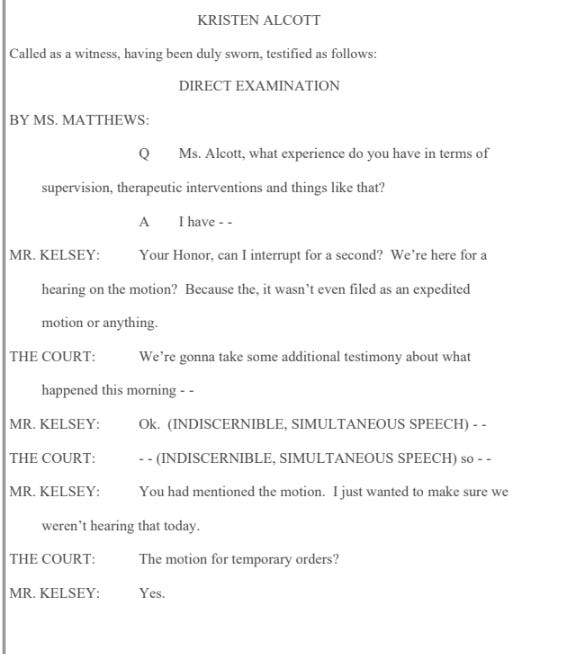 KRISTEN ALCOTT

Called as a witness, having been duly sworn, testified as follows:

DIRECT EXAMINATION

BY MS. MATTHEWS:

Q Ms. Alcott, what experience do you have in terms of supervision, therapeutic interventions and things like that?

A I have - -

MR. KELSEY: Your Honor, can I interrupt for a second? We're here for a hearing on the motion? Because the, it wasn't even filed as an expedited motion or anything.

THE COURT: We're gonna take some additional testimony about what happened this morning - -

MR. KELSEY: Ok. (INDISCERNIBLE, SIMULTANEOUS SPEECH) - -

THE COURT: - - (INDISCERNIBLE, SIMULTANEOUS SPEECH) so - -

MR. KELSEY: You had mentioned the motion. I just wanted to make sure we weren't hearing that today.

THE COURT: The motion for temporary orders?

MR. KELSEY: Yes.